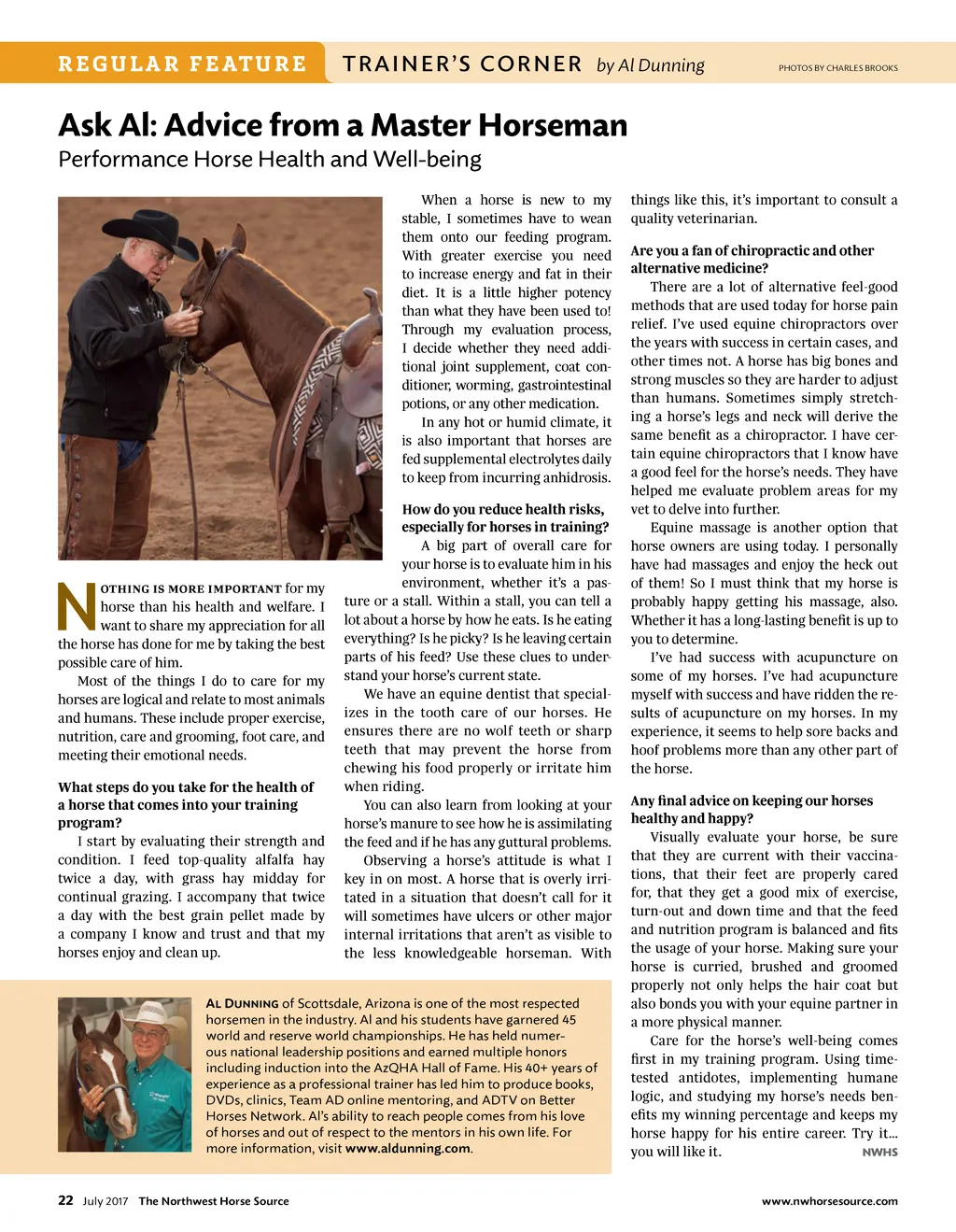 REGULAR FEATURE TRAINER'S CORNER by Al Dunning PHOTOS BY CHARLES BROOKS

Ask Al: Advice from a Master Horseman

Performance Horse Health and Well-being

NOTHING IS MORE IMPORTANT for my horse than his health and welfare. I want to share my appreciation for all the horse has done for me by taking the best possible care of him.

Most of the things I do to care for my horses are logical and relate to most animals and humans. These include proper exercise, nutrition, care and grooming, foot care, and meeting their emotional needs.

What steps do you take for the health of a horse that comes into your training program?

I start by evaluating their strength and condition. I feed top-quality alfalfa hay twice a day, with grass hay midday for continual grazing. I accompany that twice a day with the best grain pellet made by a company I know and trust and that my horses enjoy and clean up.

When a horse is new to my stable, I sometimes have to wean them onto our feeding program. With greater exercise you need to increase energy and fat in their diet. It is a little higher potency than what they have been used to! Through my evaluation process, I decide whether they need additional joint supplement, coat conditioner, worming, gastrointestinal potions, or any other medication.

In any hot or humid climate, it is also important that horses are fed supplemental electrolytes daily to keep from incurring anhidrosis.

How do you reduce health risks, especially for horses in training?

A big part of overall care for your horse is to evaluate him in his environment, whether it's a pasture or a stall. Within a stall, you can tell a lot about a horse by how he eats. Is he eating everything? Is he picky? Is he leaving certain parts of his feed? Use these clues to understand your horse's current state.

We have an equine dentist that specializes in the tooth care of our horses. He ensures there are no wolf teeth or sharp teeth that may prevent the horse from chewing his food properly or irritate him when riding.

You can also learn from looking at your horse's manure to see how he is assimilating the feed and if he has any guttural problems.

Observing a horse's attitude is what I key in on most. A horse that is overly irritated in a situation that doesn't call for it will sometimes have ulcers or other major internal irritations that aren't as visible to the less knowledgeable horseman. With things like this, it's important to consult a quality veterinarian.

Are you a fan of chiropractic and other alternative medicine?

There are a lot of alternative feel-good methods that are used today for horse pain relief. I've used equine chiropractors over the years with success in certain cases, and other times not. A horse has big bones and strong muscles so they are harder to adjust than humans. Sometimes simply stretching a horse's legs and neck will derive the same benefit as a chiropractor. I have certain equine chiropractors that I know have a good feel for the horse's needs. They have helped me evaluate problem areas for my vet to delve into further.

Equine massage is another option that horse owners are using today. I personally have had massages and enjoy the heck out of them! So I must think that my horse is probably happy getting his massage, also. Whether it has a long-lasting benefit is up to you to determine.

I've had success with acupuncture on some of my horses. I've had acupuncture myself with success and have ridden the results of acupuncture on my horses. In my experience, it seems to help sore backs and hoof problems more than any other part of the horse.

Any final advice on keeping our horses healthy and happy?

Visually evaluate your horse, be sure that they are current with their vaccinations, that their feet are properly cared for, that they get a good mix of exercise, turn-out and down time and that the feed and nutrition program is balanced and fits the usage of your horse. Making sure your horse is curried, brushed and groomed properly not only helps the hair coat but also bonds you with your equine partner in a more physical manner.

Care for the horse's well-being comes first in my training program. Using time-tested antidotes, implementing humane logic, and studying my horse's needs benefits my winning percentage and keeps my horse happy for his entire career. Try it... you will like it. NWHS

AL DUNNING of Scottsdale, Arizona is one of the most respected horsemen in the industry. Al and his students have garnered 45 world and reserve world championships. He has held numerous national leadership positions and earned multiple honors including induction into the AzQHA Hall of Fame. His 40+ years of experience as a professional trainer has led him to produce books, DVDs, clinics, Team AD online mentoring, and ADTV on Better Horses Network. Al's ability to reach people comes from his love of horses and out of respect to the mentors in his own life. For more information, visit www.aldunning.com.

22 July 2017 The Northwest Horse Source www.nwhorsesource.com